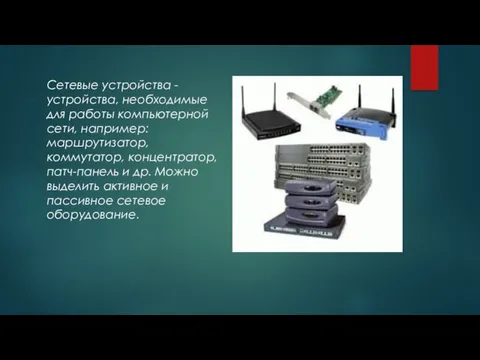 Сетевые устройства - устройства, необходимые для работы компьютерной сети, например: маршрутизатор, коммутатор, концентратор, патч-панель и др. Можно выделить активное и пассивное сетевое оборудование.